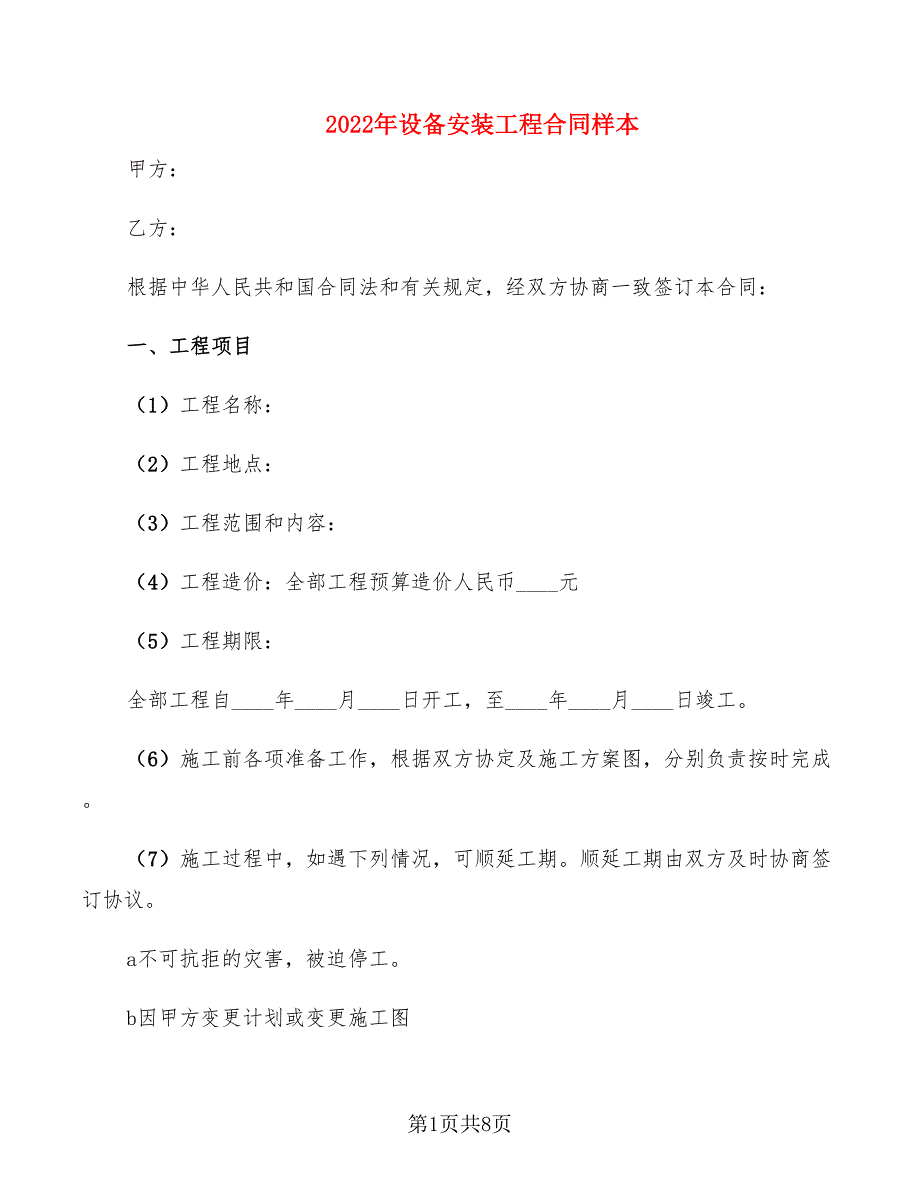 2022年设备安装工程合同样本

甲方：

乙方：

根据中华人民共和国合同法和有关规定，经双方协商一致签订本合同：

一、工程项目

（1）工程名称：

（2）工程地点：

（3）工程范围和内容：

（4）工程造价：全部工程预算造价人民币____元

（5）工程期限：

全部工程自____年____月____日开工，至____年____月____日竣工。

（6）施工前各项准备工作，根据双方协定及施工方案图，分别负责按时完成。

（7）施工过程中，如遇下列情况，可顺延工期。顺延工期由双方及时协商签订协议。

a不可抗拒的灾害，被迫停工。

b因甲方变更计划或变更施工图

第1页共8页